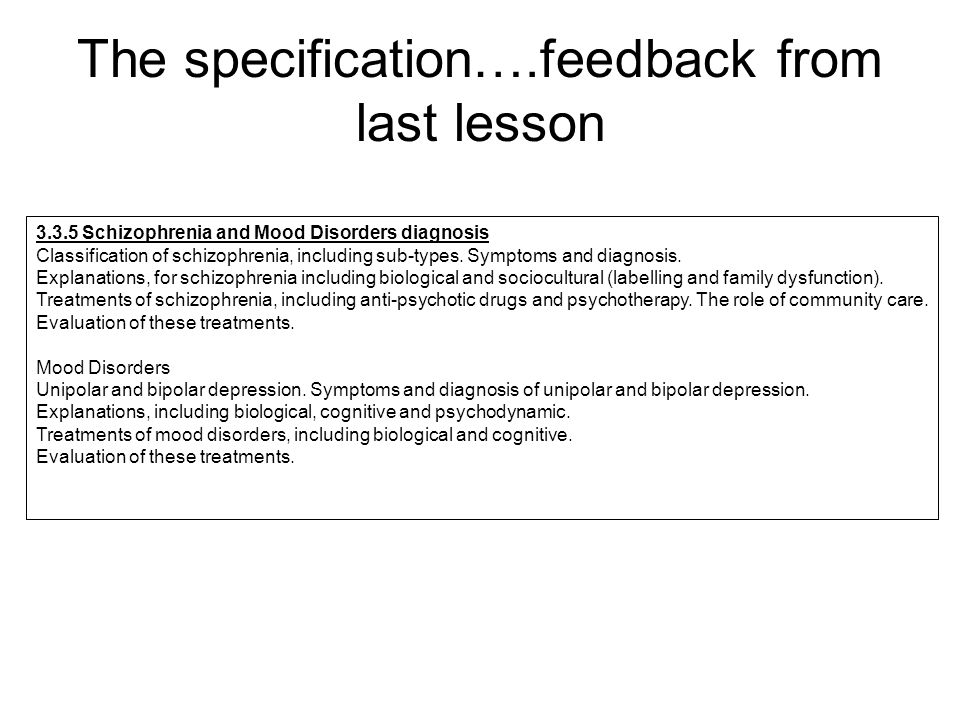 The specification….feedback from last lesson

3.3.5 Schizophrenia and Mood Disorders diagnosis
Classification of schizophrenia, including sub-types. Symptoms and diagnosis.
Explanations, for schizophrenia including biological and sociocultural (labelling and family dysfunction).
Treatments of schizophrenia, including anti-psychotic drugs and psychotherapy. The role of community care.
Evaluation of these treatments.

Mood Disorders
Unipolar and bipolar depression. Symptoms and diagnosis of unipolar and bipolar depression.
Explanations, including biological, cognitive and psychodynamic.
Treatments of mood disorders, including biological and cognitive.
Evaluation of these treatments.